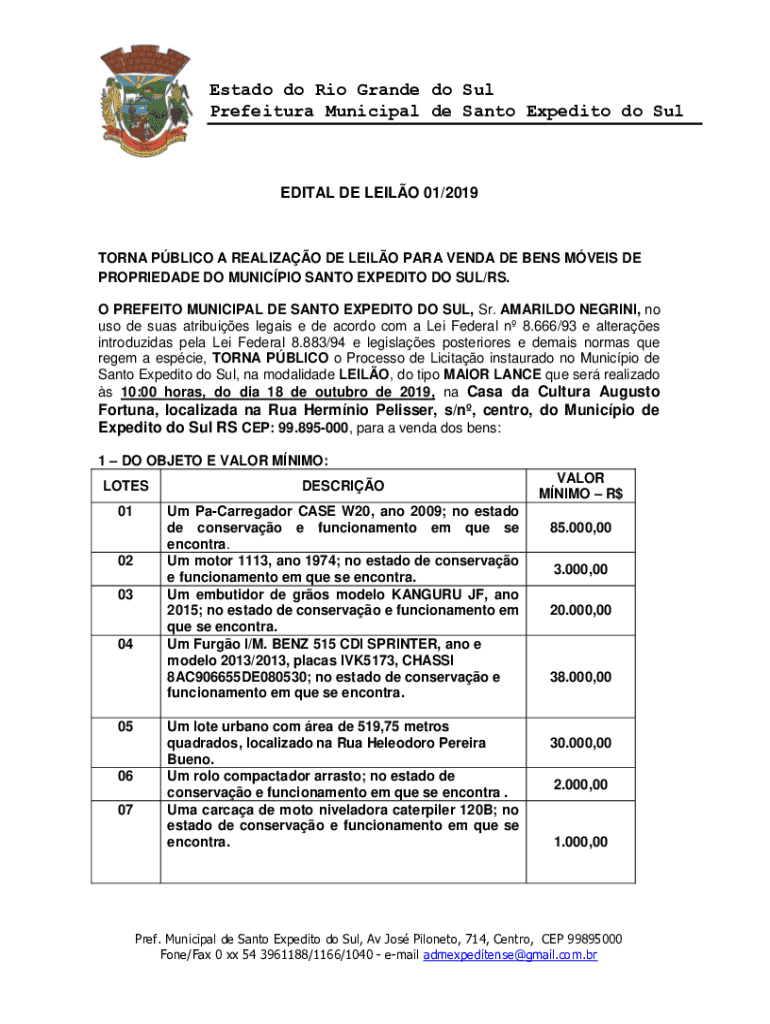 Estado do Rio Grande do Sul
Prefeitura Municipal de Santo Expedito do Sul

EDITAL DE LEILÃO 01/2019

TORNA PÚBLICO A REALIZAÇÃO DE LEILÃO PARA VENDA DE BENS MÓVEIS DE PROPRIEDADE DO MUNICÍPIO SANTO EXPEDITO DO SUL/RS.

O PREFEITO MUNICIPAL DE SANTO EXPEDITO DO SUL, Sr. AMARILDO NEGRINI, no uso de suas atribuições legais e de acordo com a Lei Federal nº 8.666/93 e alterações introduzidas pela Lei Federal 8.883/94 e legislações posteriores e demais normas que regem a espécie, TORNA PÚBLICO o Processo de Licitação instaurado no Município de Santo Expedito do Sul, na modalidade LEILÃO, do tipo MAIOR LANCE que será realizado às 10:00 horas, do dia 18 de outubro de 2019, na Casa da Cultura Augusto Fortuna, localizada na Rua Hermínio Pelisser, s/nº, centro, do Município de Expedito do Sul RS CEP: 99.895-000, para a venda dos bens:

1 – DO OBJETO E VALOR MÍNIMO:

| LOTES | DESCRIÇÃO | VALOR MÍNIMO – R$ |
|---|---|---|
| 01 | Um Pa-Carregador CASE W20, ano 2009; no estado de conservação e funcionamento em que se encontra. | 85.000,00 |
| 02 | Um motor 1113, ano 1974; no estado de conservação e funcionamento em que se encontra. | 3.000,00 |
| 03 | Um embutidor de grãos modelo KANGURU JF, ano 2015; no estado de conservação e funcionamento em que se encontra. | 20.000,00 |
| 04 | Um Furgão I/M. BENZ 515 CDI SPRINTER, ano e modelo 2013/2013, placas IVK5173, CHASSI 8AC906655DE080530; no estado de conservação e funcionamento em que se encontra. | 38.000,00 |
| 05 | Um lote urbano com área de 519,75 metros quadrados, localizado na Rua Heleodoro Pereira Bueno. | 30.000,00 |
| 06 | Um rolo compactador arrasto; no estado de conservação e funcionamento em que se encontra . | 2.000,00 |
| 07 | Uma carcaça de moto niveladora caterpiler 120B; no estado de conservação e funcionamento em que se encontra. | 1.000,00 |

Pref. Municipal de Santo Expedito do Sul, Av José Piloneto, 714, Centro, CEP 99895000
Fone/Fax 0 xx 54 3961188/1166/1040 - e-mail admexpeditense@gmail.com.br